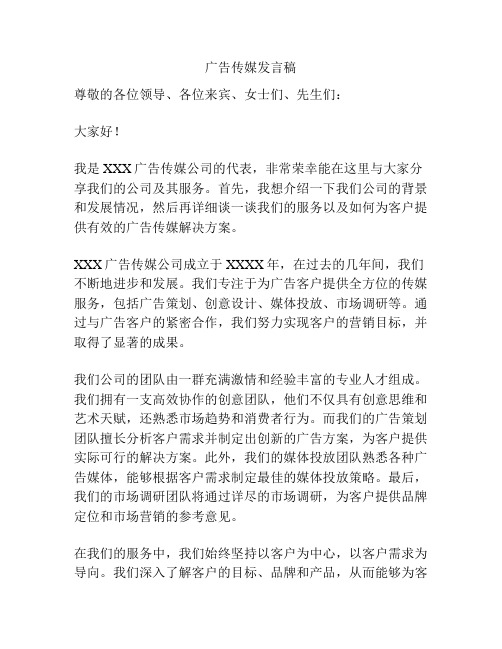 广告传媒发言稿

尊敬的各位领导、各位来宾、女士们、先生们：

大家好！

我是 XXX 广告传媒公司的代表，非常荣幸能在这里与大家分享我们的公司及其服务。首先，我想介绍一下我们公司的背景和发展情况，然后再详细谈一谈我们的服务以及如何为客户提供有效的广告传媒解决方案。

XXX 广告传媒公司成立于 XXXX 年，在过去的几年间，我们不断地进步和发展。我们专注于为广告客户提供全方位的传媒服务，包括广告策划、创意设计、媒体投放、市场调研等。通过与广告客户的紧密合作，我们努力实现客户的营销目标，并取得了显著的成果。

我们公司的团队由一群充满激情和经验丰富的专业人才组成。我们拥有一支高效协作的创意团队，他们不仅具有创意思维和艺术天赋，还熟悉市场趋势和消费者行为。而我们的广告策划团队擅长分析客户需求并制定出创新的广告方案，为客户提供实际可行的解决方案。此外，我们的媒体投放团队熟悉各种广告媒体，能够根据客户需求制定最佳的媒体投放策略。最后，我们的市场调研团队将通过详尽的市场调研，为客户提供品牌定位和市场营销的参考意见。

在我们的服务中，我们始终坚持以客户为中心，以客户需求为导向。我们深入了解客户的目标、品牌和产品，从而能够为客